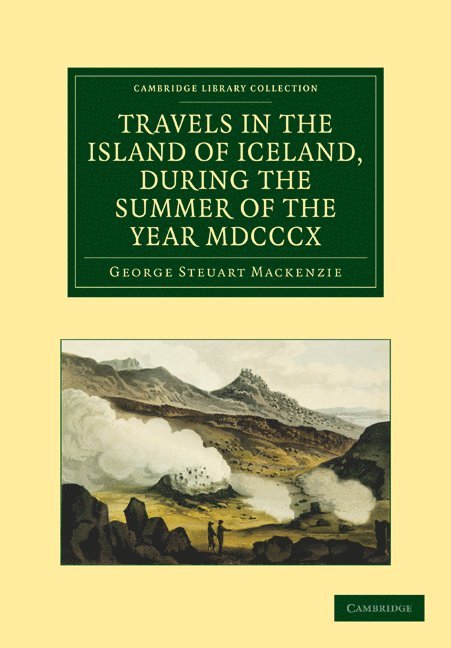 CAMBRIDGE LIBRARY COLLECTION

TRAVELS IN THE ISLAND OF ICELAND, DURING THE SUMMER OF THE YEAR MDCCCX

GEORGE STEUART MACKENZIE

CAMBRIDGE